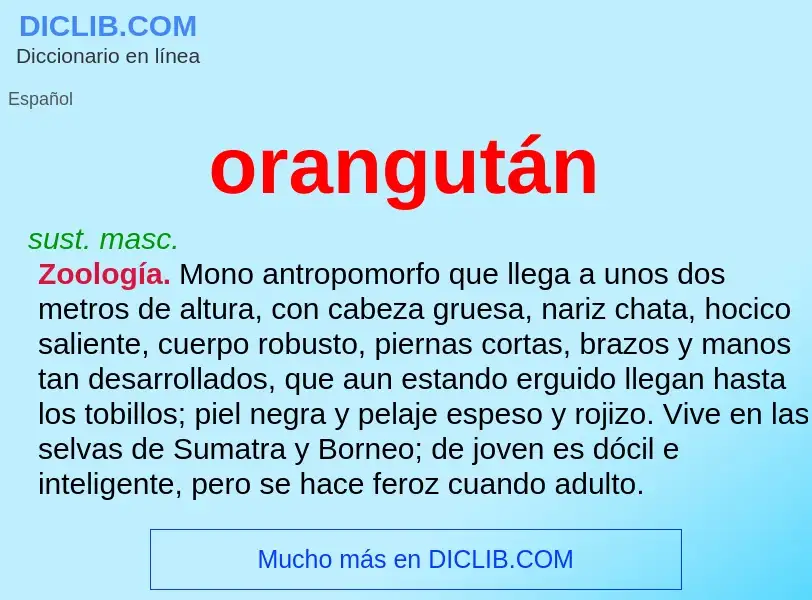 DICLIB.COM
Diccionario en línea

Español

orangután

sust. masc.

Zoología. Mono antropomorfo que llega a unos dos metros de altura, con cabeza gruesa, nariz chata, hocico saliente, cuerpo robusto, piernas cortas, brazos y manos tan desarrollados, que aun estando erguido llegan hasta los tobillos; piel negra y pelaje espeso y rojizo. Vive en las selvas de Sumatra y Borneo; de joven es dócil e inteligente, pero se hace feroz cuando adulto.

Mucho más en DICLIB.COM